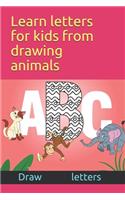 Learn letters for kids from drawing animals

ABC

Draw letters